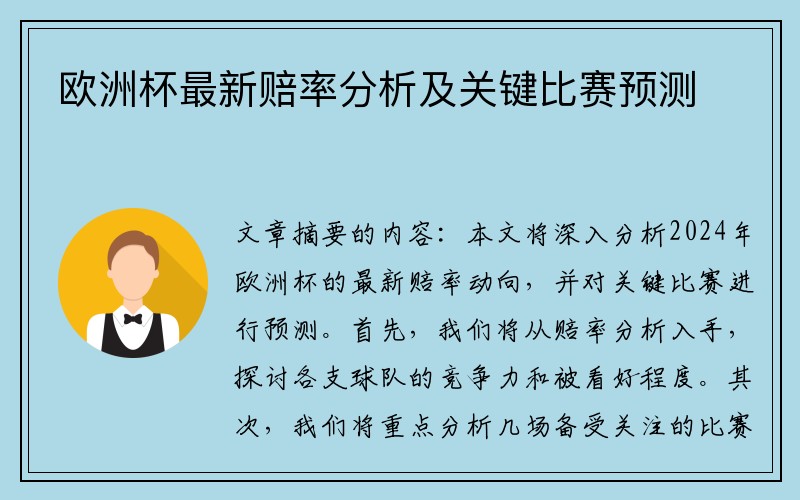 欧洲杯最新赔率分析及关键比赛预测

文章摘要的内容：本文将深入分析2024年欧洲杯的最新赔率动向，并对关键比赛进行预测。首先，我们将从赔率分析入手，探讨各支球队的竞争力和被看好程度。其次，我们将重点分析几场备受关注的比赛